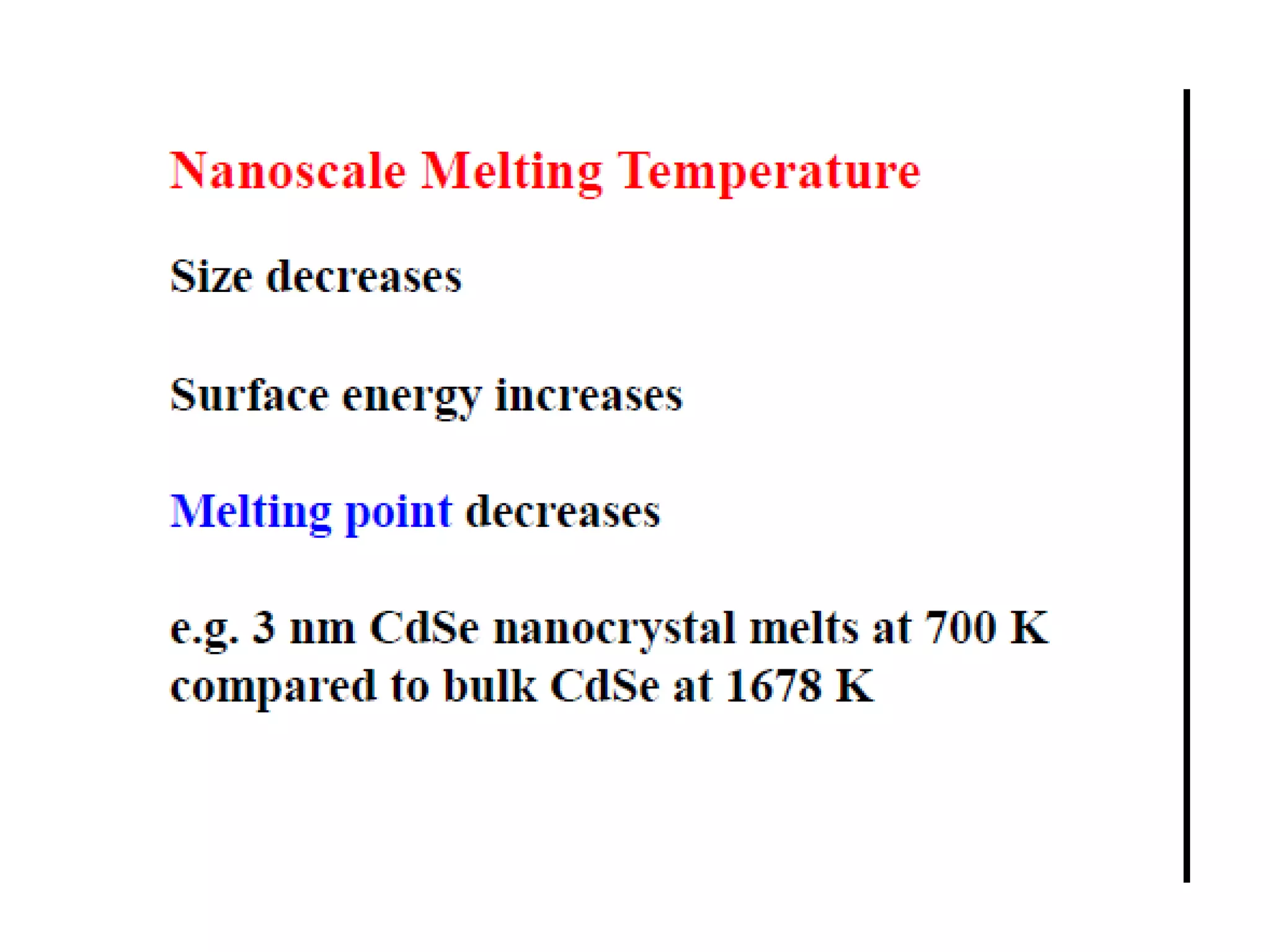 Nanoscale Melting Temperature

Size decreases

Surface energy increases

Melting point decreases

e.g. 3 nm CdSe nanocrystal melts at 700 K compared to bulk CdSe at 1678 K